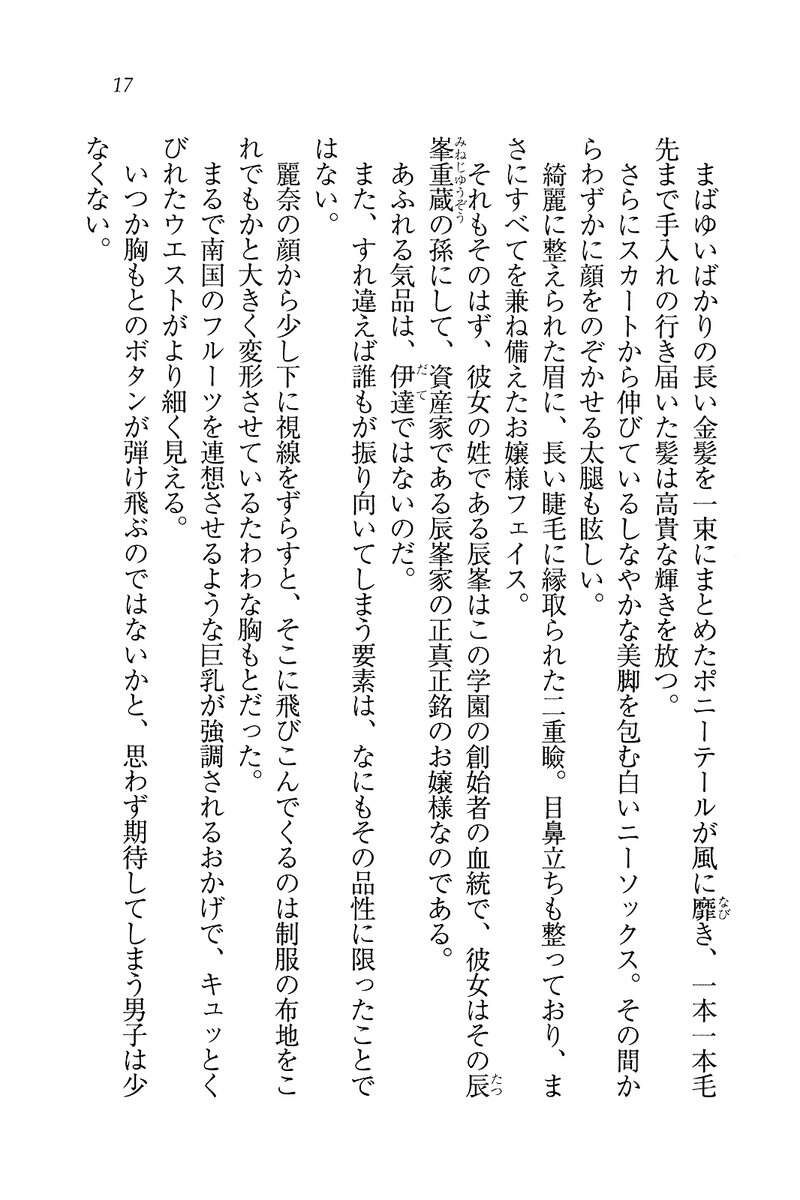 17

まばゆいばかりの長い金髪を一束にまとめたポニーテールが風に靡き、一本一本毛先まで手入れの行き届いた髪は高貴な輝きを放つ。

さらにスカートから伸びているしなやかな美脚を包む白いニーソックス。その間からわずかに顔をのぞかせる太腿も眩しい。

綺麗に整えられた眉に、長い睫毛に縁取られた二重瞼。目鼻立ちも整っており、まさにすべてを兼ね備えたお嬢様フェイス。

それもそのはず、彼女の姓である辰峯はこの学園の創始者の血統で、彼女はその辰峯重蔵の孫にして、資産家である辰峯家の正真正銘のお嬢様なのである。

あふれる気品は、伊達ではないのだ。

また、すれ違えば誰もが振り向いてしまう要素は、なにもその品性に限ったことではない。

麗奈の顔から少し下に視線をずらすと、そこに飛びこんでくるのは制服の布地をこれでもかと大きく変形させているたわわな胸もとだった。

まるで南国のフルーツを連想させるような巨乳が強調されるおかげで、キュッとくびれたウエストがより細く見える。

いつか胸もとのボタンが弾け飛ぶのではないかと、思わず期待してしまう男子は少なくない。